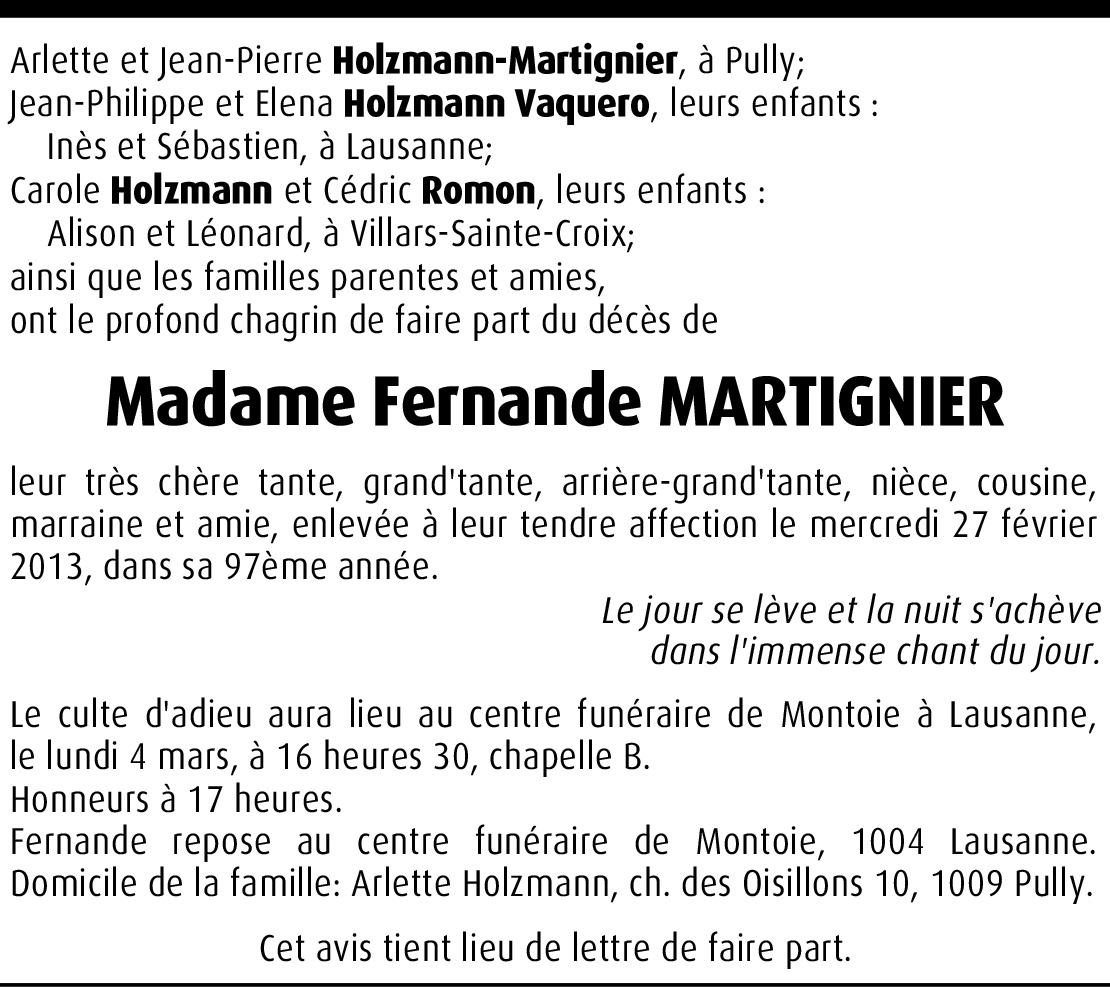 Arlette et Jean-Pierre Holzmann-Martignier, à Pully;
Jean-Philippe et Elena Holzmann Vaquero, leurs enfants :
Inès et Sébastien, à Lausanne;
Carole Holzmann et Cédric Romon, leurs enfants :
Alison et Léonard, à Villars-Sainte-Croix;
ainsi que les familles parentes et amies,
ont le profond chagrin de faire part du décès de

Madame Fernande MARTIGNIER

leur très chère tante, grand'tante, arrière-grand'tante, nièce, cousine, marraine et amie, enlevée à leur tendre affection le mercredi 27 février 2013, dans sa 97ème année.

Le jour se lève et la nuit s'achève
dans l'immense chant du jour.

Le culte d'adieu aura lieu au centre funéraire de Montoie à Lausanne, le lundi 4 mars, à 16 heures 30, chapelle B.
Honneurs à 17 heures.
Fernande repose au centre funéraire de Montoie, 1004 Lausanne.
Domicile de la famille: Arlette Holzmann, ch. des Oisillons 10, 1009 Pully.

Cet avis tient lieu de lettre de faire part.